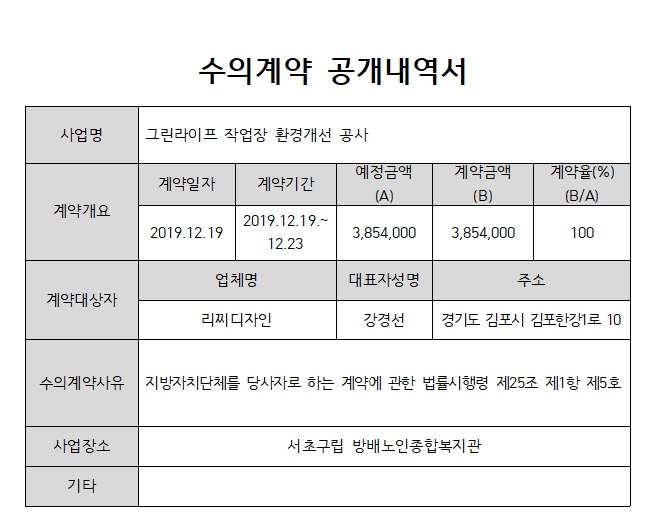 수의계약 공개내역서

| 사업명 | 그린라이프 작업장 환경개선 공사 | | | | |
|---|---|---|---|---|---|
| 계약개요 | 계약일자 | 계약기간 | 예정금액 (A) | 계약금액 (B) | 계약율(%) (B/A) |
| | 2019.12.19 | 2019.12.19.~ 12.23 | 3,854,000 | 3,854,000 | 100 |
| 계약대상자 | 업체명 | | 대표자성명 | 주소 | |
| | 리찌디자인 | | 강경선 | 경기도 김포시 김포한강1로 10 | |
| 수의계약사유 | 지방자치단체를 당사자로 하는 계약에 관한 법률시행령 제25조 제1항 제5호 | | | | |
| 사업장소 | 서초구립 방배노인종합복지관 | | | | |
| 기타 | | | | | |